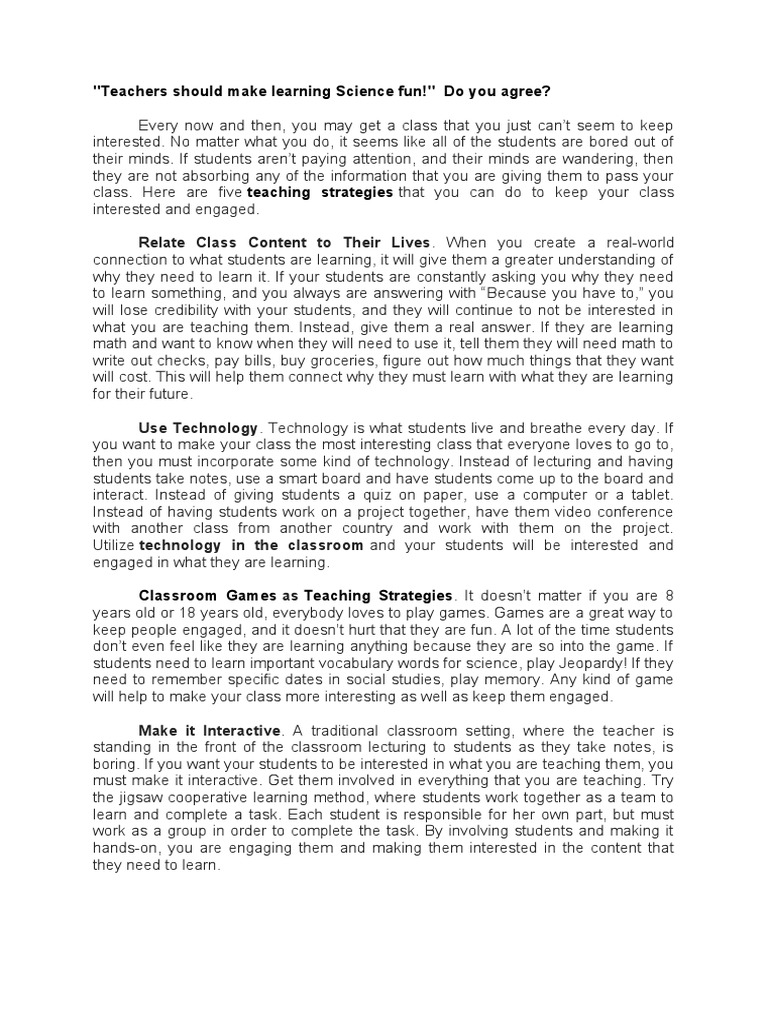 "Teachers should make learning Science fun!" Do you agree?

Every now and then, you may get a class that you just can't seem to keep interested. No matter what you do, it seems like all of the students are bored out of their minds. If students aren't paying attention, and their minds are wandering, then they are not absorbing any of the information that you are giving them to pass your class. Here are five teaching strategies that you can do to keep your class interested and engaged.

Relate Class Content to Their Lives. When you create a real-world connection to what students are learning, it will give them a greater understanding of why they need to learn it. If your students are constantly asking you why they need to learn something, and you always are answering with "Because you have to," you will lose credibility with your students, and they will continue to not be interested in what you are teaching them. Instead, give them a real answer. If they are learning math and want to know when they will need to use it, tell them they will need math to write out checks, pay bills, buy groceries, figure out how much things that they want will cost. This will help them connect why they must learn with what they are learning for their future.

Use Technology. Technology is what students live and breathe every day. If you want to make your class the most interesting class that everyone loves to go to, then you must incorporate some kind of technology. Instead of lecturing and having students take notes, use a smart board and have students come up to the board and interact. Instead of giving students a quiz on paper, use a computer or a tablet. Instead of having students work on a project together, have them video conference with another class from another country and work with them on the project. Utilize technology in the classroom and your students will be interested and engaged in what they are learning.

Classroom Games as Teaching Strategies. It doesn't matter if you are 8 years old or 18 years old, everybody loves to play games. Games are a great way to keep people engaged, and it doesn't hurt that they are fun. A lot of the time students don't even feel like they are learning anything because they are so into the game. If students need to learn important vocabulary words for science, play Jeopardy! If they need to remember specific dates in social studies, play memory. Any kind of game will help to make your class more interesting as well as keep them engaged.

Make it Interactive. A traditional classroom setting, where the teacher is standing in the front of the classroom lecturing to students as they take notes, is boring. If you want your students to be interested in what you are teaching them, you must make it interactive. Get them involved in everything that you are teaching. Try the jigsaw cooperative learning method, where students work together as a team to learn and complete a task. Each student is responsible for her own part, but must work as a group in order to complete the task. By involving students and making it hands-on, you are engaging them and making them interested in the content that they need to learn.